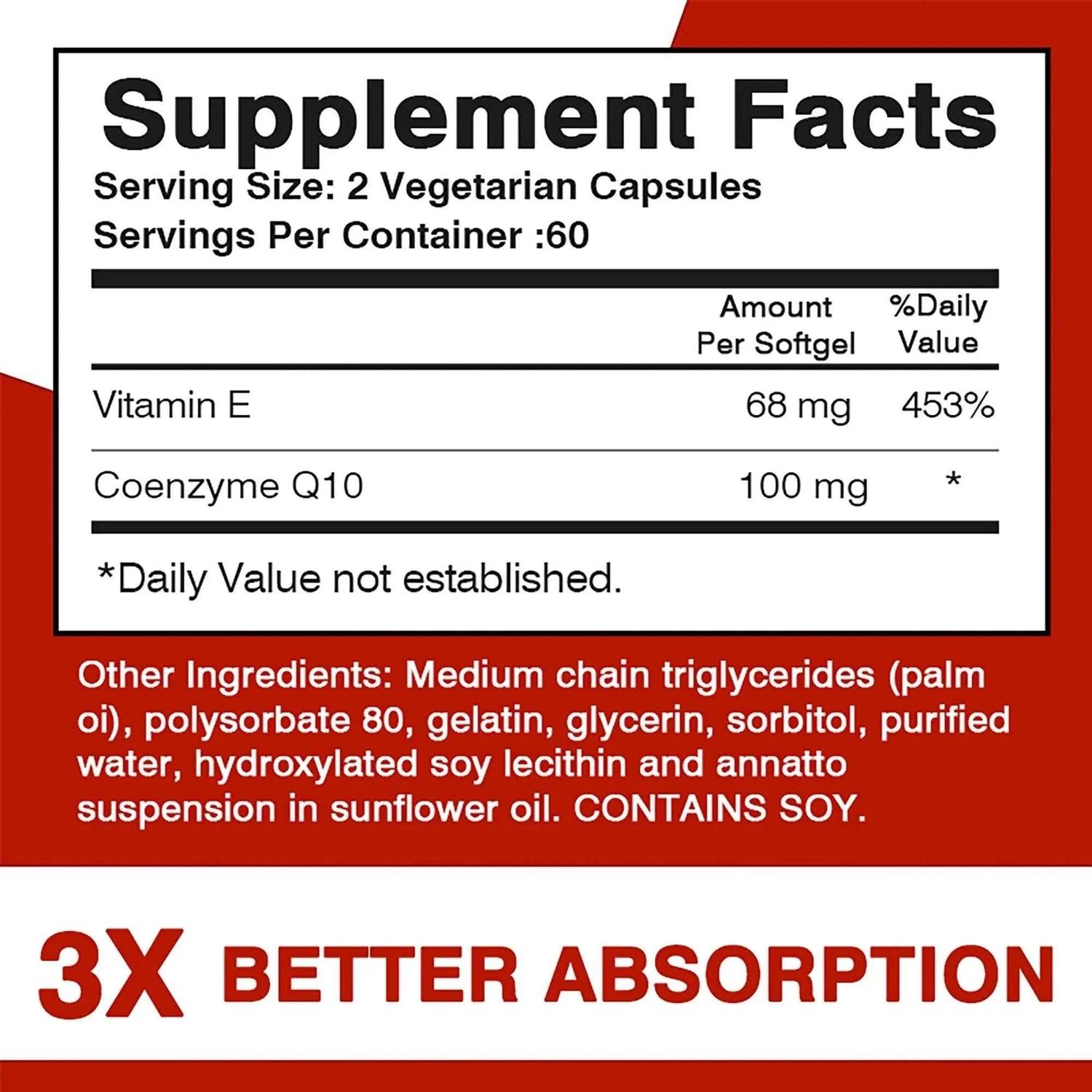 Supplement Facts
Serving Size: 2 Vegetarian Capsules
Servings Per Container :60

| | Amount Per Softgel | %Daily Value |
|---|---|---|
| Vitamin E | 68 mg | 453% |
| Coenzyme Q10 | 100 mg | * |

*Daily Value not established.

Other Ingredients: Medium chain triglycerides (palm oi), polysorbate 80, gelatin, glycerin, sorbitol, purified water, hydroxylated soy lecithin and annatto suspension in sunflower oil. CONTAINS SOY.

3X BETTER ABSORPTION